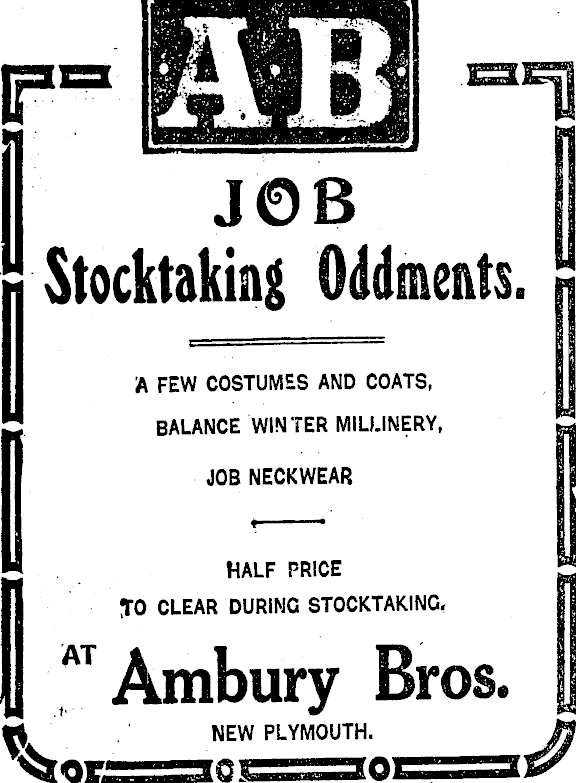 AB

JOB
Stocktaking Oddments.

A FEW COSTUMES AND COATS,
BALANCE WINTER MILLINERY,
JOB NECKWEAR

HALF PRICE
TO CLEAR DURING STOCKTAKING.

AT Ambury Bros.
NEW PLYMOUTH.